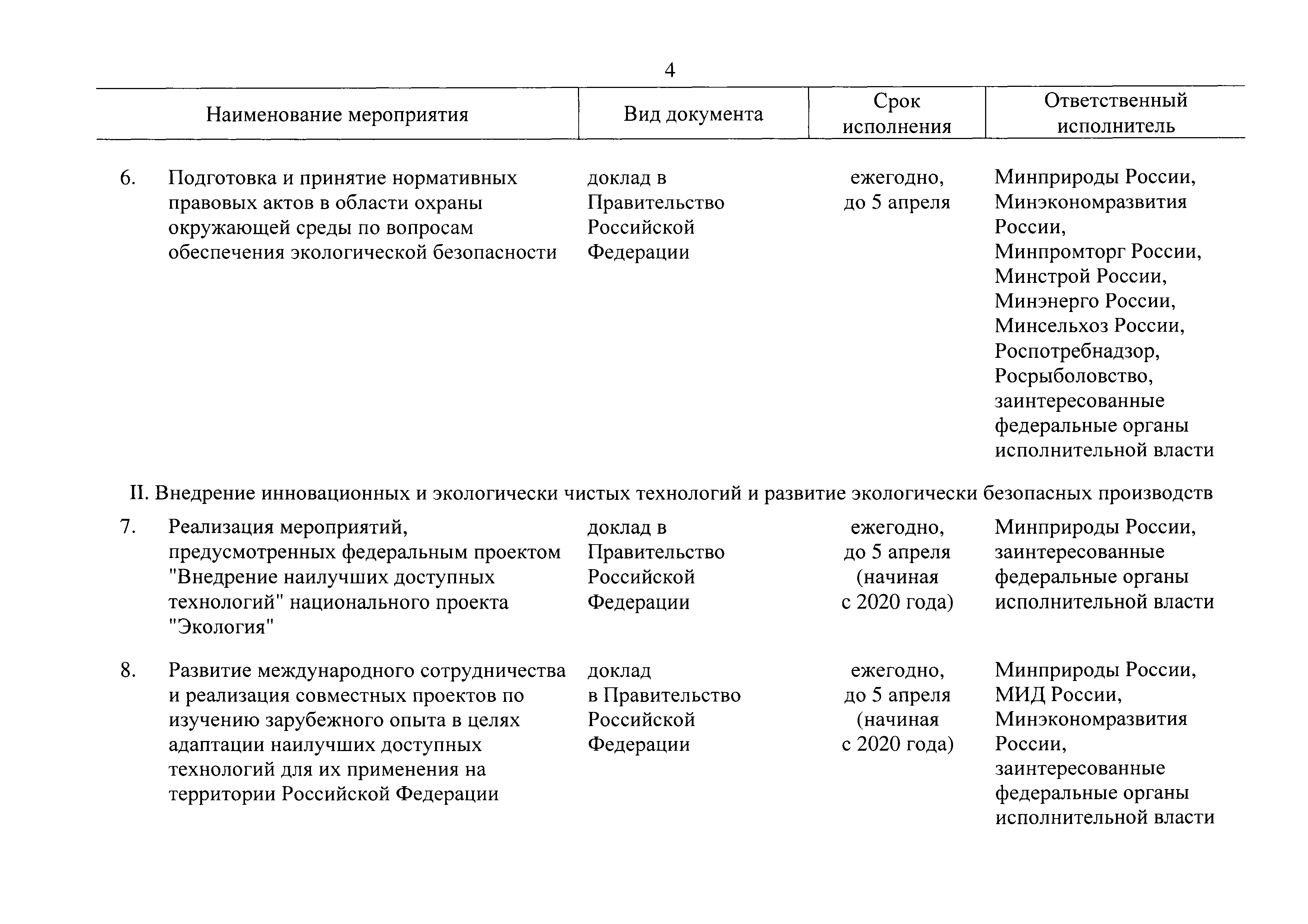 4

| Наименование мероприятия | Вид документа | Срок исполнения | Ответственный исполнитель |
|---|---|---|---|
| 6. Подготовка и принятие нормативных правовых актов в области охраны окружающей среды по вопросам обеспечения экологической безопасности | доклад в Правительство Российской Федерации | ежегодно, до 5 апреля | Минприроды России, Минэкономразвития России, Минпромторг России, Минстрой России, Минэнерго России, Минсельхоз России, Роспотребнадзор, Росрыболовство, заинтересованные федеральные органы исполнительной власти |
| II. Внедрение инновационных и экологически чистых технологий и развитие экологически безопасных производств | | | |
| 7. Реализация мероприятий, предусмотренных федеральным проектом "Внедрение наилучших доступных технологий" национального проекта "Экология" | доклад в Правительство Российской Федерации | ежегодно, до 5 апреля (начиная с 2020 года) | Минприроды России, заинтересованные федеральные органы исполнительной власти |
| 8. Развитие международного сотрудничества и реализация совместных проектов по изучению зарубежного опыта в целях адаптации наилучших доступных технологий для их применения на территории Российской Федерации | доклад в Правительство Российской Федерации | ежегодно, до 5 апреля (начиная с 2020 года) | Минприроды России, МИД России, Минэкономразвития России, заинтересованные федеральные органы исполнительной власти |